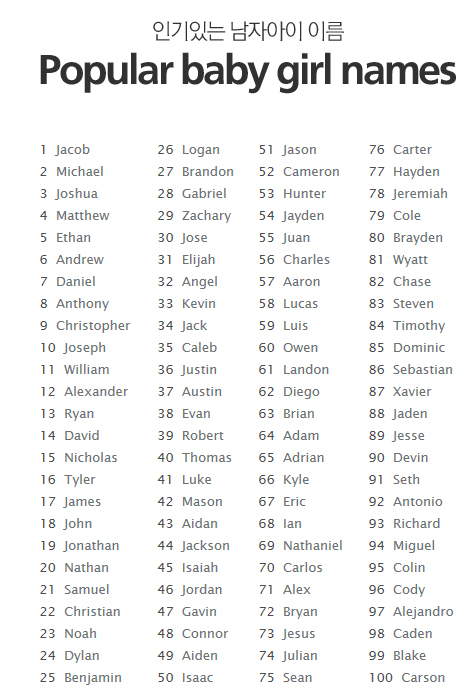 인기있는 남자아이 이름

Popular baby girl names

1 Jacob
2 Michael
3 Joshua
4 Matthew
5 Ethan
6 Andrew
7 Daniel
8 Anthony
9 Christopher
10 Joseph
11 William
12 Alexander
13 Ryan
14 David
15 Nicholas
16 Tyler
17 James
18 John
19 Jonathan
20 Nathan
21 Samuel
22 Christian
23 Noah
24 Dylan
25 Benjamin

26 Logan
27 Brandon
28 Gabriel
29 Zachary
30 Jose
31 Elijah
32 Angel
33 Kevin
34 Jack
35 Caleb
36 Justin
37 Austin
38 Evan
39 Robert
40 Thomas
41 Luke
42 Mason
43 Aidan
44 Jackson
45 Isaiah
46 Jordan
47 Gavin
48 Connor
49 Aiden
50 Isaac

51 Jason
52 Cameron
53 Hunter
54 Jayden
55 Juan
56 Charles
57 Aaron
58 Lucas
59 Luis
60 Owen
61 Landon
62 Diego
63 Brian
64 Adam
65 Adrian
66 Kyle
67 Eric
68 Ian
69 Nathaniel
70 Carlos
71 Alex
72 Bryan
73 Jesus
74 Julian
75 Sean

76 Carter
77 Hayden
78 Jeremiah
79 Cole
80 Brayden
81 Wyatt
82 Chase
83 Steven
84 Timothy
85 Dominic
86 Sebastian
87 Xavier
88 Jaden
89 Jesse
90 Devin
91 Seth
92 Antonio
93 Richard
94 Miguel
95 Colin
96 Cody
97 Alejandro
98 Caden
99 Blake
100 Carson